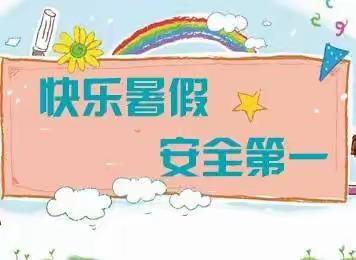 快乐暑假

安全第一